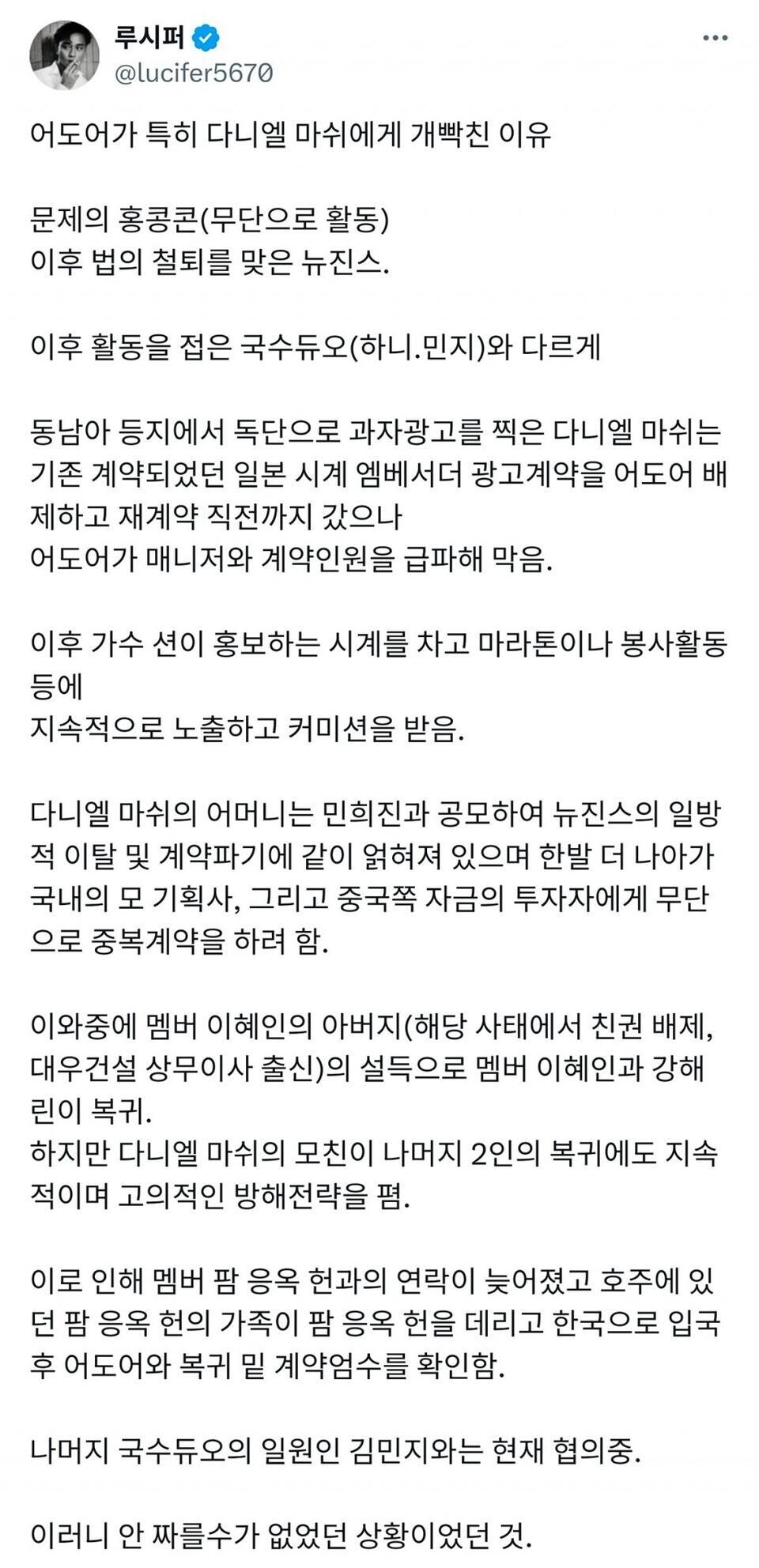 루시퍼
@lucifer5670

어도어가 특히 다니엘 마쉬에게 개빡친 이유

문제의 홍콩콘(무단으로 활동)
이후 법의 철퇴를 맞은 뉴진스.

이후 활동을 접은 국수듀오(하니.민지)와 다르게

동남아 등지에서 독단으로 과자광고를 찍은 다니엘 마쉬는 기존 계약되었던 일본 시계 엠베서더 광고계약을 어도어 배제하고 재계약 직전까지 갔으나
어도어가 매니저와 계약인원을 급파해 막음.

이후 가수 션이 홍보하는 시계를 차고 마라톤이나 봉사활동 등에
지속적으로 노출하고 커미션을 받음.

다니엘 마쉬의 어머니는 민희진과 공모하여 뉴진스의 일방적 이탈 및 계약파기에 같이 얽혀져 있으며 한발 더 나아가 국내의 모 기획사, 그리고 중국쪽 자금의 투자자에게 무단으로 중복계약을 하려 함.

이와중에 멤버 이혜인의 아버지(해당 사태에서 친권 배제, 대우건설 상무이사 출신)의 설득으로 멤버 이혜인과 강해린이 복귀.
하지만 다니엘 마쉬의 모친이 나머지 2인의 복귀에도 지속적이며 고의적인 방해전략을 폄.

이로 인해 멤버 팜 응옥 헌과의 연락이 늦어졌고 호주에 있던 팜 응옥 헌의 가족이 팜 응옥 헌을 데리고 한국으로 입국 후 어도어와 복귀 밑 계약엄수를 확인함.

나머지 국수듀오의 일원인 김민지와는 현재 협의중.

이러니 안 짜를수가 없었던 상황이었던 것.